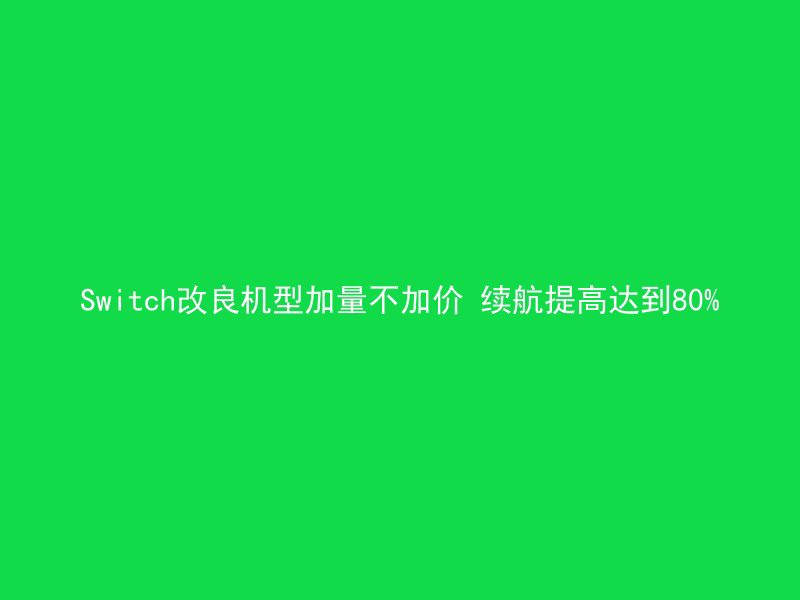 Switch改良机型加量不加价 续航提高达到80%